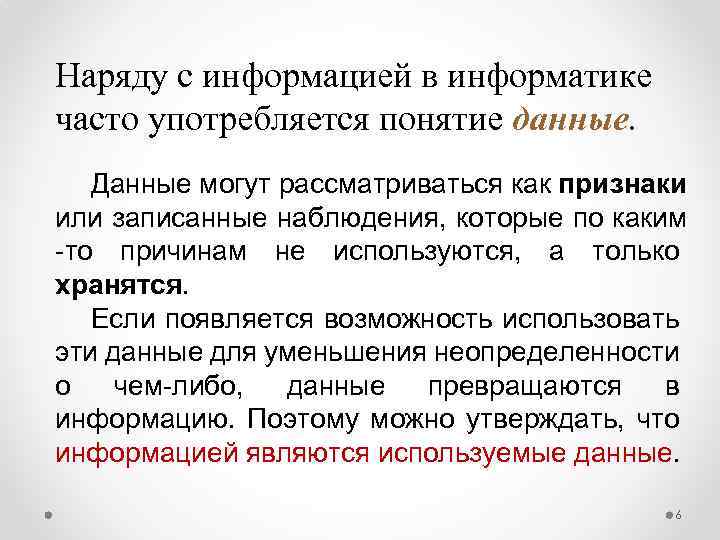 Наряду с информацией в информатике часто употребляется понятие данные.

Данные могут рассматриваться как признаки или записанные наблюдения, которые по каким -то причинам не используются, а только хранятся.

Если появляется возможность использовать эти данные для уменьшения неопределенности о чем-либо, данные превращаются в информацию. Поэтому можно утверждать, что информацией являются используемые данные.

6